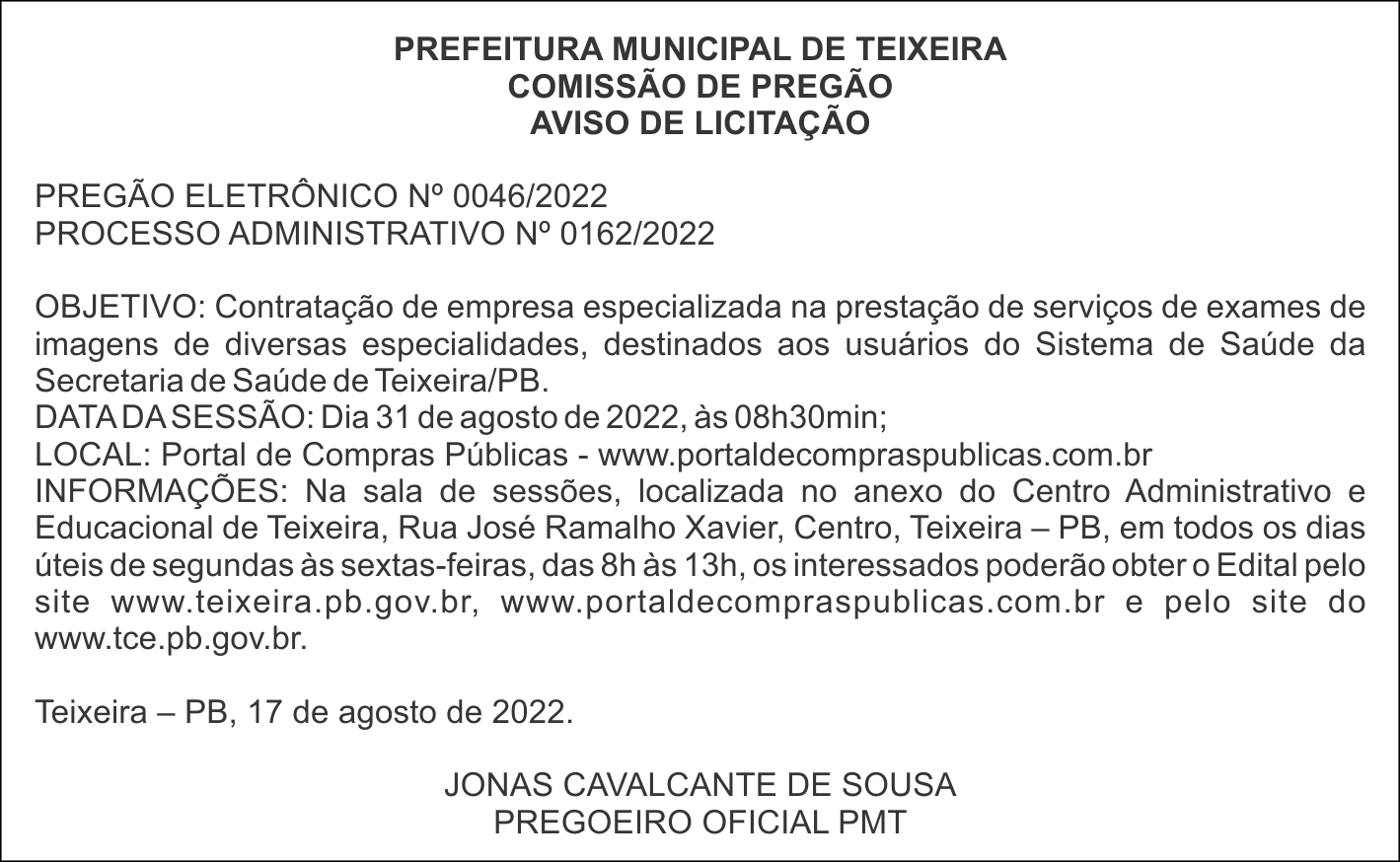 PREFEITURA MUNICIPAL DE TEIXEIRA
COMISSÃO DE PREGÃO
AVISO DE LICITAÇÃO

PREGÃO ELETRÔNICO Nº 0046/2022
PROCESSO ADMINISTRATIVO Nº 0162/2022

OBJETIVO: Contratação de empresa especializada na prestação de serviços de exames de imagens de diversas especialidades, destinados aos usuários do Sistema de Saúde da Secretaria de Saúde de Teixeira/PB.
DATA DA SESSÃO: Dia 31 de agosto de 2022, às 08h30min;
LOCAL: Portal de Compras Públicas - www.portaldecompraspublicas.com.br
INFORMAÇÕES: Na sala de sessões, localizada no anexo do Centro Administrativo e Educacional de Teixeira, Rua José Ramalho Xavier, Centro, Teixeira – PB, em todos os dias úteis de segundas às sextas-feiras, das 8h às 13h, os interessados poderão obter o Edital pelo site www.teixeira.pb.gov.br, www.portaldecompraspublicas.com.br e pelo site do www.tce.pb.gov.br.

Teixeira – PB, 17 de agosto de 2022.

JONAS CAVALCANTE DE SOUSA
PREGOEIRO OFICIAL PMT